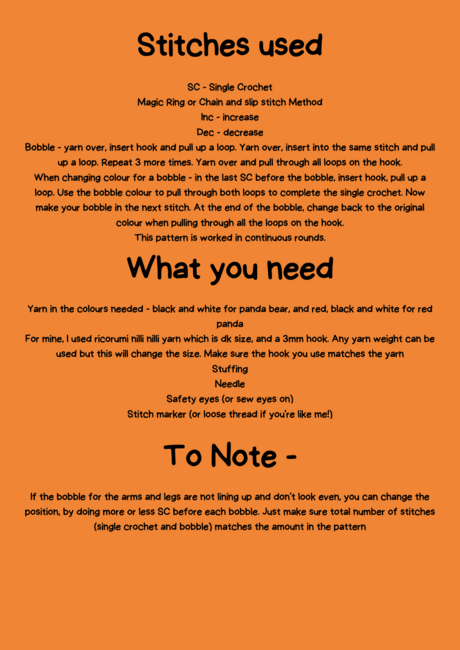 Stitches used

SC - Single Crochet
Magic Ring or Chain and slip stitch Method
Inc - increase
Dec - decrease
Bobble - yarn over, insert hook and pull up a loop. Yarn over, insert into the same stitch and pull up a loop. Repeat 3 more times. Yarn over and pull through all loops on the hook.
When changing colour for a bobble - in the last SC before the bobble, insert hook, pull up a loop. Use the bobble colour to pull through both loops to complete the single crochet. Now make your bobble in the next stitch. At the end of the bobble, change back to the original colour when pulling through all the loops on the hook.
This pattern is worked in continuous rounds.

What you need

Yarn in the colours needed - black and white for panda bear, and red, black and white for red panda
For mine, I used ricorumi nilli nilli yarn which is dk size, and a 3mm hook. Any yarn weight can be used but this will change the size. Make sure the hook you use matches the yarn
Stuffing
Needle
Safety eyes (or sew eyes on)
Stitch marker (or loose thread if you're like me!)

To Note -

If the bobble for the arms and legs are not lining up and don't look even, you can change the position, by doing more or less SC before each bobble. Just make sure total number of stitches (single crochet and bobble) matches the amount in the pattern